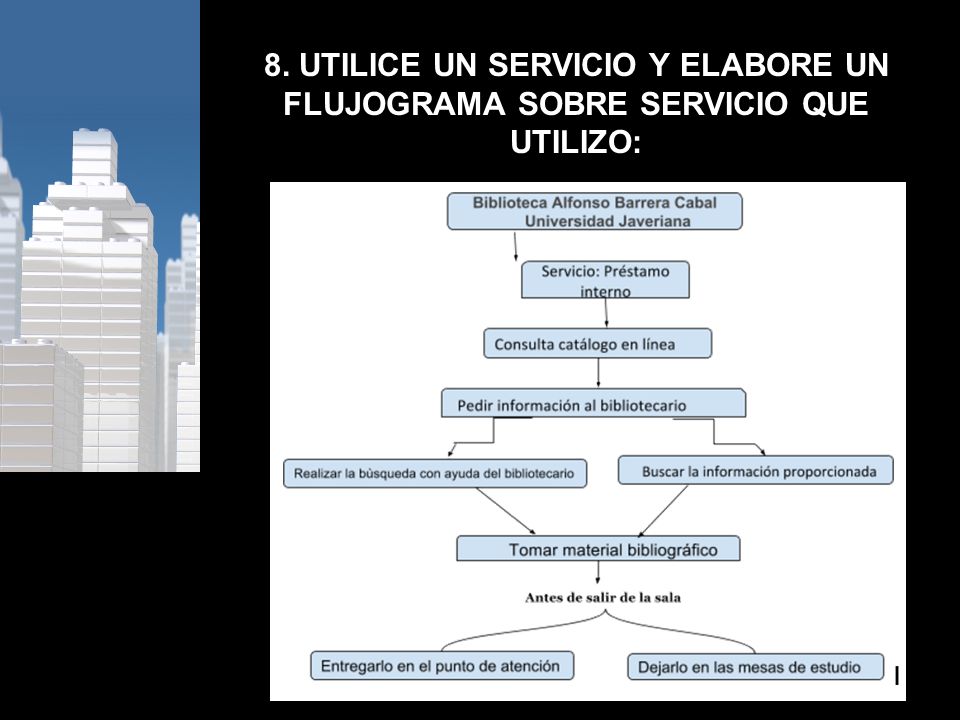 8. UTILICE UN SERVICIO Y ELABORE UN FLUJOGRAMA SOBRE SERVICIO QUE UTILIZO:

Biblioteca Alfonso Barrera Cabal
Universidad Javeriana

Servicio: Préstamo interno

Consulta catálogo en línea

Pedir información al bibliotecario

Realizar la bùsqueda con ayuda del bibliotecario

Buscar la información proporcionada

Tomar material bibliográfico

Antes de salir de la sala

Entregarlo en el punto de atención

Dejarlo en las mesas de estudio